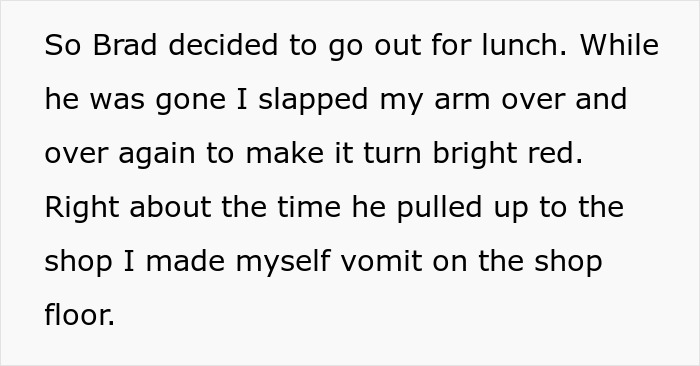 So Brad decided to go out for lunch. While he was gone I slapped my arm over and over again to make it turn bright red. Right about the time he pulled up to the shop I made myself vomit on the shop floor.